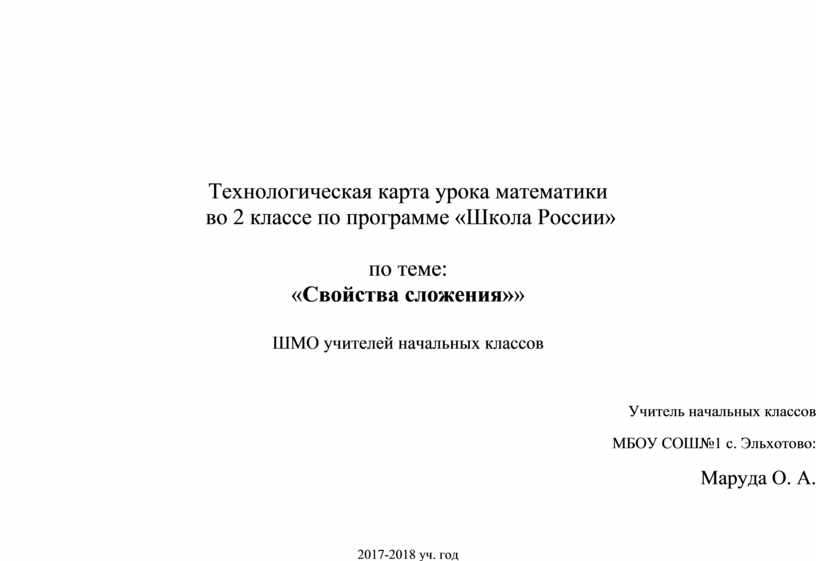 Технологическая карта урока математики
во 2 классе по программе «Школа России»

по теме:
«Свойства сложения»»

ШМО учителей начальных классов

Учитель начальных классов

МБОУ СОШ№1 с. Эльхотово:

Маруда О. А.

2017-2018 уч. год